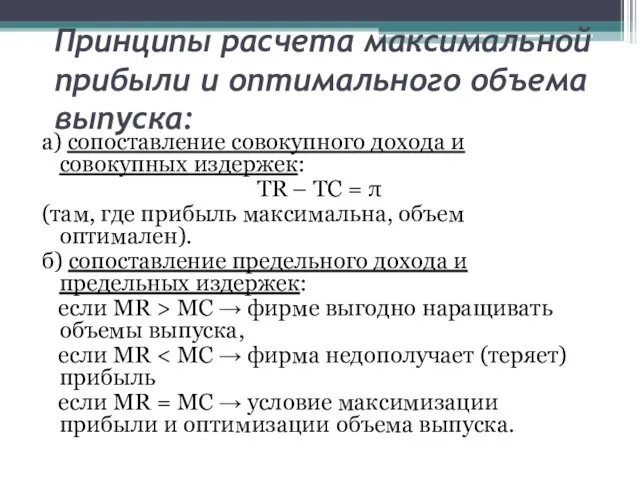 Принципы расчета максимальной прибыли и оптимального объема выпуска:

а) сопоставление совокупного дохода и совокупных издержек:

$TR - TC = \pi$

(там, где прибыль максимальна, объем оптимален).

б) сопоставление предельного дохода и предельных издержек:

если $MR > MC \rightarrow$ фирме выгодно наращивать объемы выпуска,

если $MR < MC \rightarrow$ фирма недополучает (теряет) прибыль

если $MR = MC \rightarrow$ условие максимизации прибыли и оптимизации объема выпуска.